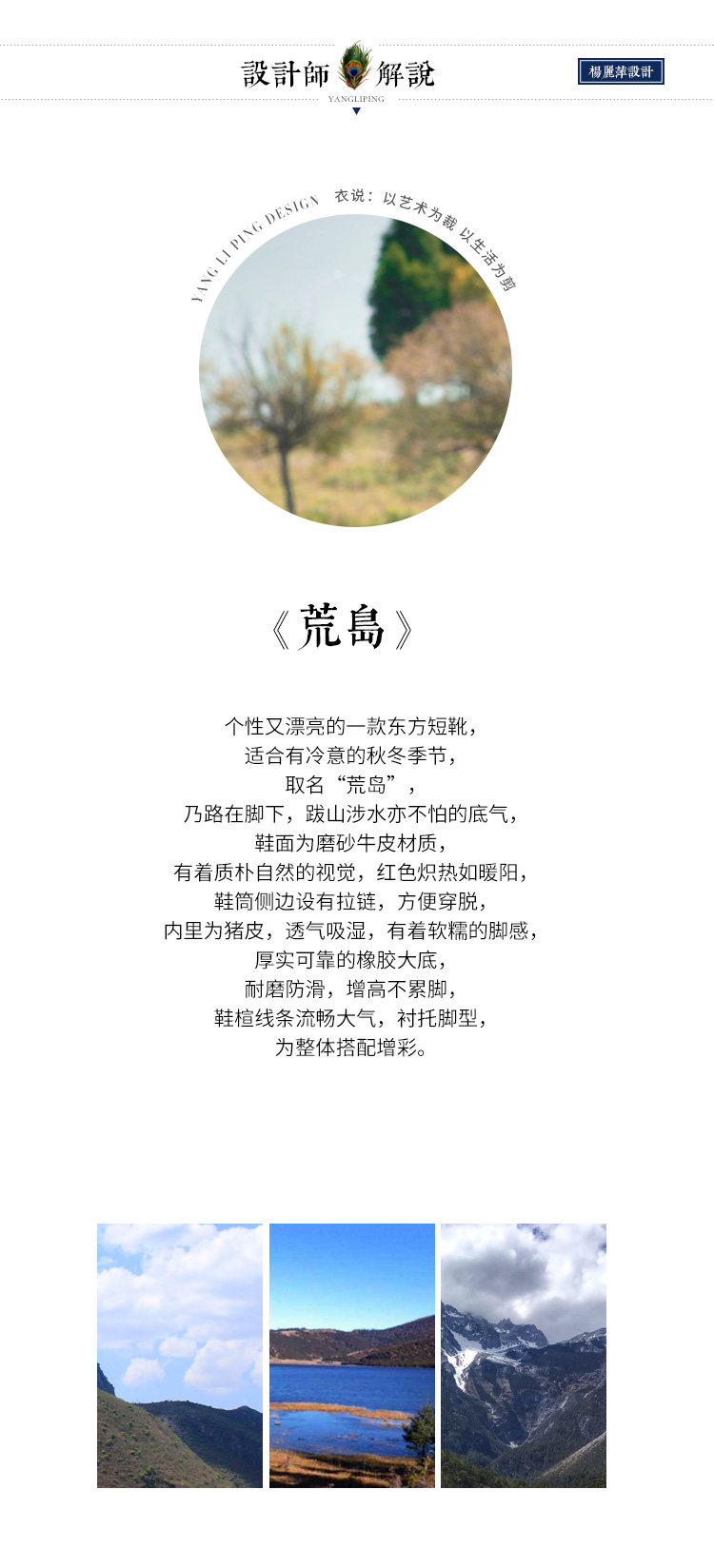 設計師 解說
YANGLIPING

楊麗萍設計

YANG LI PING DESIGN 衣说：以艺术为裁 以生活为剪

《荒島》

个性又漂亮的一款东方短靴，
适合有冷意的秋冬季节，
取名“荒岛”，
乃路在脚下，跋山涉水亦不怕的底气，
鞋面为磨砂牛皮材质，
有着质朴自然的视觉，红色炽热如暖阳，
鞋筒侧边设有拉链，方便穿脱，
内里为猪皮，透气吸湿，有着软糯的脚感，
厚实可靠的橡胶大底，
耐磨防滑，增高不累脚，
鞋楦线条流畅大气，衬托脚型，
为整体搭配增彩。